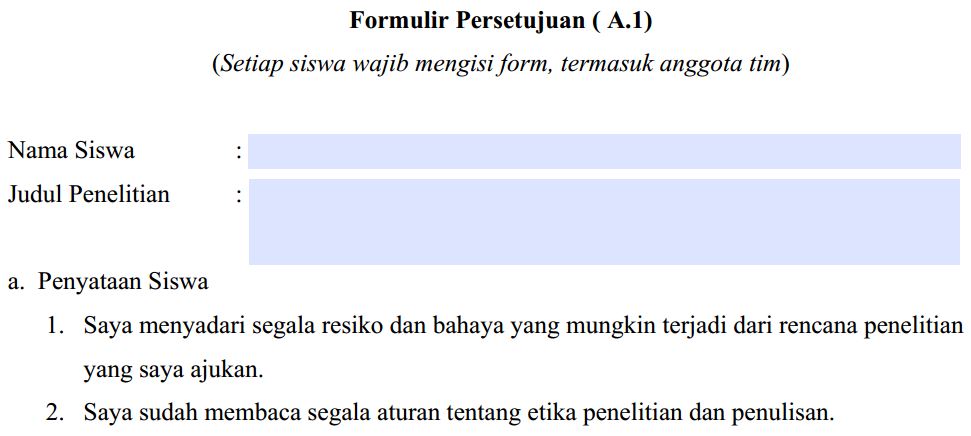 Formulir Persetujuan ( A.1)

(Setiap siswa wajib mengisi form, termasuk anggota tim)

Nama Siswa :
Judul Penelitian :

a. Penyataan Siswa

1. Saya menyadari segala resiko dan bahaya yang mungkin terjadi dari rencana penelitian yang saya ajukan.

2. Saya sudah membaca segala aturan tentang etika penelitian dan penulisan.